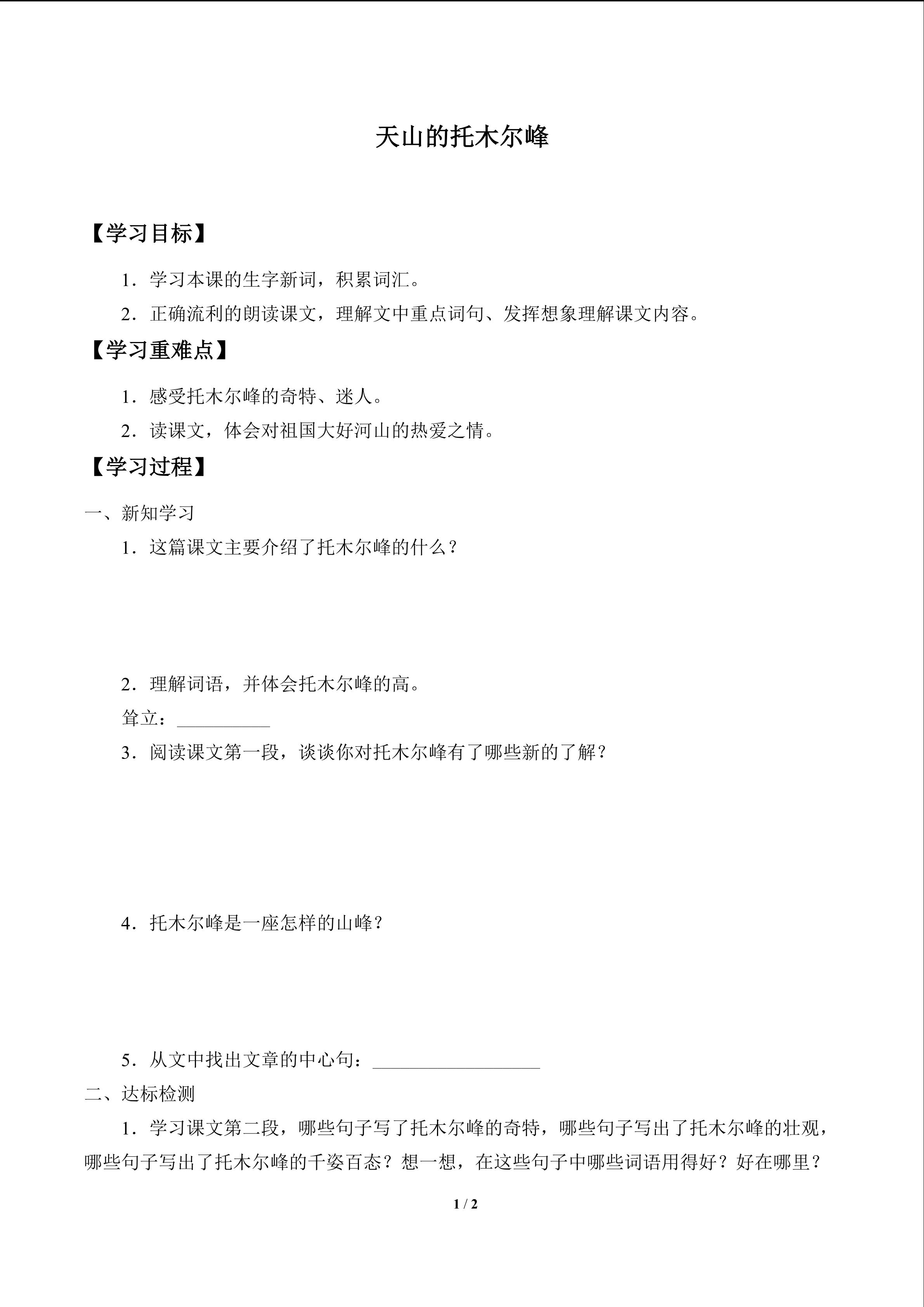 天山的托木尔峰

【学习目标】

1.学习本课的生字新词，积累词汇。

2.正确流利的朗读课文，理解文中重点词句、发挥想象理解课文内容。

【学习重难点】

1.感受托木尔峰的奇特、迷人。

2.读课文，体会对祖国大好河山的热爱之情。

【学习过程】

一、新知学习

1.这篇课文主要介绍了托木尔峰的什么？

2.理解词语，并体会托木尔峰的高。

耸立：____

3.阅读课文第一段，谈谈你对托木尔峰有了哪些新的了解？

4.托木尔峰是一座怎样的山峰？

5.从文中找出文章的中心句：____

二、达标检测

1.学习课文第二段，哪些句子写了托木尔峰的奇特，哪些句子写出了托木尔峰的壮观，哪些句子写出了托木尔峰的千姿百态？想一想，在这些句子中哪些词语用得好？好在哪里？

1 / 2